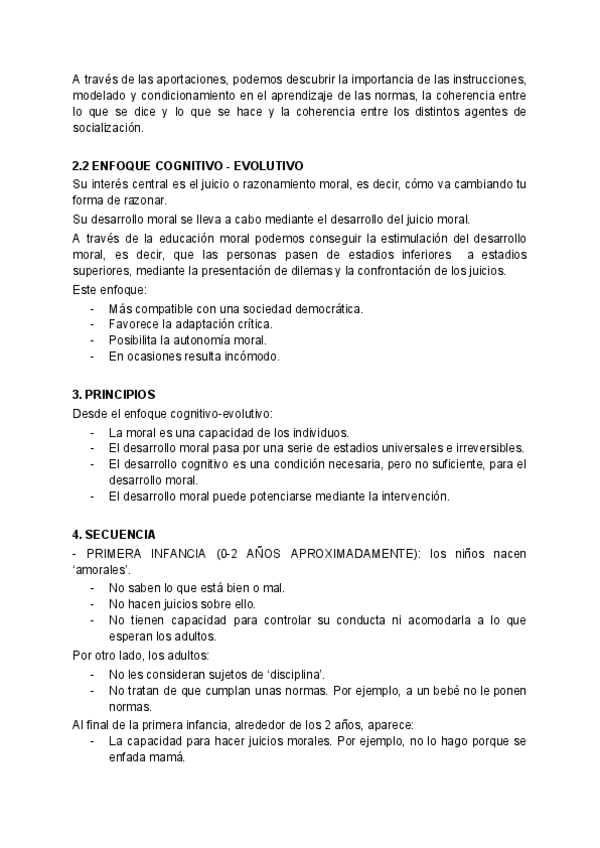 A través de las aportaciones, podemos descubrir la importancia de las instrucciones, modelado y condicionamiento en el aprendizaje de las normas, la coherencia entre lo que se dice y lo que se hace y la coherencia entre los distintos agentes de socialización.

2.2 ENFOQUE COGNITIVO - EVOLUTIVO
Su interés central es el juicio o razonamiento moral, es decir, cómo va cambiando tu forma de razonar.
Su desarrollo moral se lleva a cabo mediante el desarrollo del juicio moral.
A través de la educación moral podemos conseguir la estimulación del desarrollo moral, es decir, que las personas pasen de estadios inferiores a estadios superiores, mediante la presentación de dilemas y la confrontación de los juicios.
Este enfoque:
- Más compatible con una sociedad democrática.
- Favorece la adaptación crítica.
- Posibilita la autonomía moral.
- En ocasiones resulta incómodo.

3. PRINCIPIOS
Desde el enfoque cognitivo-evolutivo:
- La moral es una capacidad de los individuos.
- El desarrollo moral pasa por una serie de estadios universales e irreversibles.
- El desarrollo cognitivo es una condición necesaria, pero no suficiente, para el desarrollo moral.
- El desarrollo moral puede potenciarse mediante la intervención.

4. SECUENCIA
- PRIMERA INFANCIA (0-2 AÑOS APROXIMADAMENTE): los niños nacen 'amorales'.
- No saben lo que está bien o mal.
- No hacen juicios sobre ello.
- No tienen capacidad para controlar su conducta ni acomodarla a lo que esperan los adultos.
Por otro lado, los adultos:
- No les consideran sujetos de 'disciplina'.
- No tratan de que cumplan unas normas. Por ejemplo, a un bebé no le ponen normas.
Al final de la primera infancia, alrededor de los 2 años, aparece:
- La capacidad para hacer juicios morales. Por ejemplo, no lo hago porque se enfada mamá.